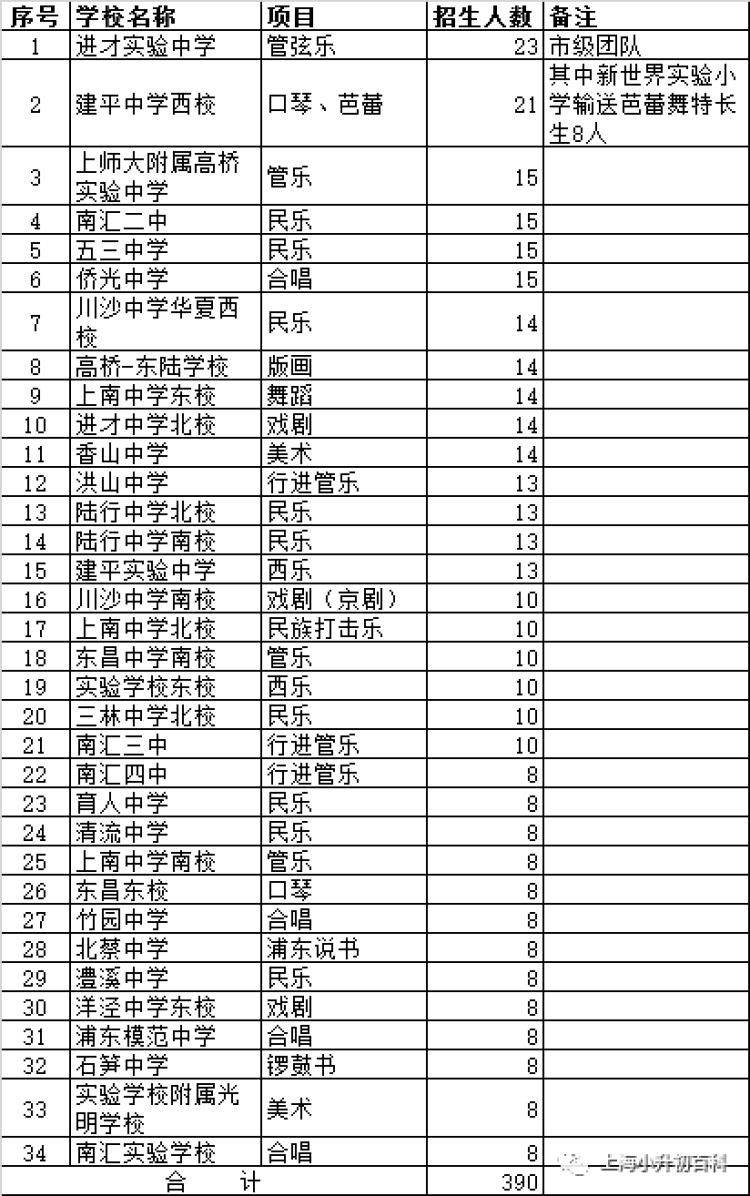 | 序号 | 学校名称 | 项目 | 招生人数 | 备注 |
|---|---|---|---|---|
| 1 | 进才实验中学 | 管弦乐 | 23 | 市级团队 |
| 2 | 建平中学西校 | 口琴、芭蕾 | 21 | 其中新世界实验小学输送芭蕾舞特长生8人 |
| 3 | 上师大附属高桥实验中学 | 管乐 | 15 | |
| 4 | 南汇二中 | 民乐 | 15 | |
| 5 | 五三中学 | 民乐 | 15 | |
| 6 | 侨光中学 | 合唱 | 15 | |
| 7 | 川沙中学华夏西校 | 民乐 | 14 | |
| 8 | 高桥-东陆学校 | 版画 | 14 | |
| 9 | 上南中学东校 | 舞蹈 | 14 | |
| 10 | 进才中学北校 | 戏剧 | 14 | |
| 11 | 香山中学 | 美术 | 14 | |
| 12 | 洪山中学 | 行进管乐 | 13 | |
| 13 | 陆行中学北校 | 民乐 | 13 | |
| 14 | 陆行中学南校 | 民乐 | 13 | |
| 15 | 建平实验中学 | 西乐 | 13 | |
| 16 | 川沙中学南校 | 戏剧（京剧） | 10 | |
| 17 | 上南中学北校 | 民族打击乐 | 10 | |
| 18 | 东昌中学南校 | 管乐 | 10 | |
| 19 | 实验学校东校 | 西乐 | 10 | |
| 20 | 三林中学北校 | 民乐 | 10 | |
| 21 | 南汇三中 | 行进管乐 | 10 | |
| 22 | 南汇四中 | 行进管乐 | 8 | |
| 23 | 育人中学 | 民乐 | 8 | |
| 24 | 清流中学 | 民乐 | 8 | |
| 25 | 上南中学南校 | 管乐 | 8 | |
| 26 | 东昌东校 | 口琴 | 8 | |
| 27 | 竹园中学 | 合唱 | 8 | |
| 28 | 北蔡中学 | 浦东说书 | 8 | |
| 29 | 澧溪中学 | 民乐 | 8 | |
| 30 | 洋泾中学东校 | 戏剧 | 8 | |
| 31 | 浦东模范中学 | 合唱 | 8 | |
| 32 | 石笋中学 | 锣鼓书 | 8 | |
| 33 | 实验学校附属光明学校 | 美术 | 8 | |
| 34 | 南汇实验学校 | 合唱 | 8 | |
| 合 计 | | | 390 | |

上海小升初百科